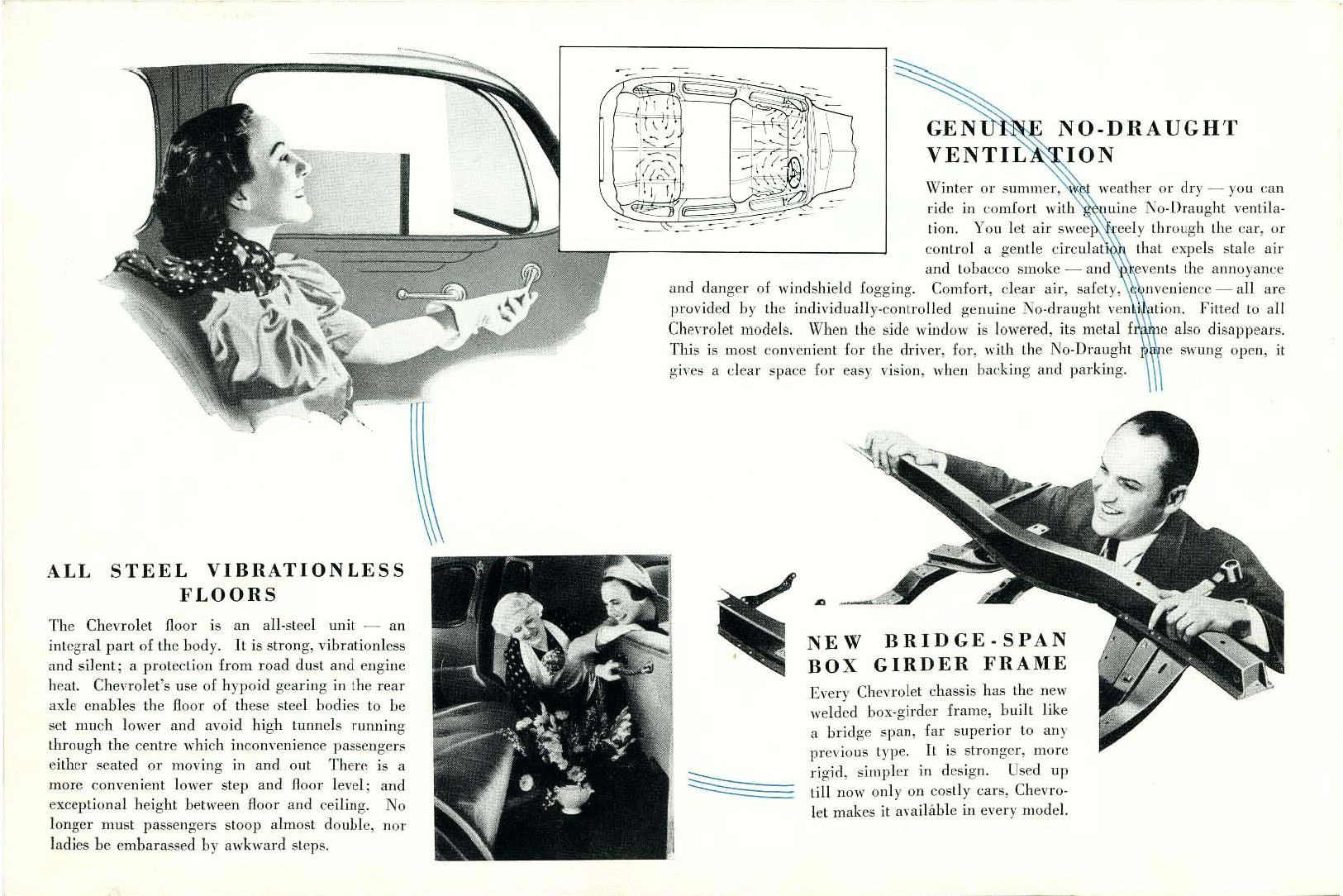 GENUINE NO-DRAUGHT VENTILATION

Winter or summer, wet weather or dry — you can ride in comfort with genuine No-Draught ventilation. You let air sweep freely through the car, or control a gentle circulation that expels stale air and tobacco smoke — and prevents the annoyance and danger of windshield fogging. Comfort, clear air, safety, convenience — all are provided by the individually-controlled genuine No-draught ventilation. Fitted to all Chevrolet models. When the side window is lowered, its metal frame also disappears. This is most convenient for the driver, for, with the No-Draught pane swung open, it gives a clear space for easy vision, when backing and parking.

ALL STEEL VIBRATIONLESS FLOORS

The Chevrolet floor is an all-steel unit — an integral part of the body. It is strong, vibrationless and silent; a protection from road dust and engine heat. Chevrolet's use of hypoid gearing in the rear axle enables the floor of these steel bodies to be set much lower and avoid high tunnels running through the centre which inconvenience passengers either seated or moving in and out There is a more convenient lower step and floor level; and exceptional height between floor and ceiling. No longer must passengers stoop almost double, nor ladies be embarassed by awkward steps.

NEW BRIDGE-SPAN BOX GIRDER FRAME

Every Chevrolet chassis has the new welded box-girder frame, built like a bridge span, far superior to any previous type. It is stronger, more rigid, simpler in design. Used up till now only on costly cars, Chevrolet makes it available in every model.